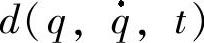 $d(q, \dot{q}, t)$